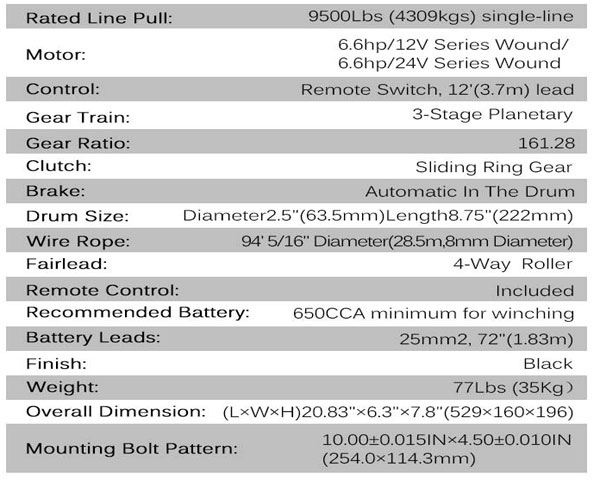 | | |
|---|---|
| Rated Line Pull: | 9500Lbs (4309kgs) single-line |
| Motor: | 6.6hp/12V Series Wound/ 6.6hp/24V Series Wound |
| Control: | Remote Switch, 12'(3.7m) lead |
| Gear Train: | 3-Stage Planetary |
| Gear Ratio: | 161.28 |
| Clutch: | Sliding Ring Gear |
| Brake: | Automatic In The Drum |
| Drum Size: | Diameter2.5"(63.5mm)Length8.75"(222mm) |
| Wire Rope: | 94' 5/16" Diameter(28.5m,8mm Diameter) |
| Fairlead: | 4-Way Roller |
| Remote Control: | Included |
| Recommended Battery: | 650CCA minimum for winching |
| Battery Leads: | 25mm2, 72"(1.83m) |
| Finish: | Black |
| Weight: | 77Lbs (35Kg) |
| Overall Dimension: | (L×W×H)20.83"×6.3"×7.8"(529×160×196) |
| Mounting Bolt Pattern: | 10.00±0.015IN×4.50±0.010IN (254.0×114.3mm) |